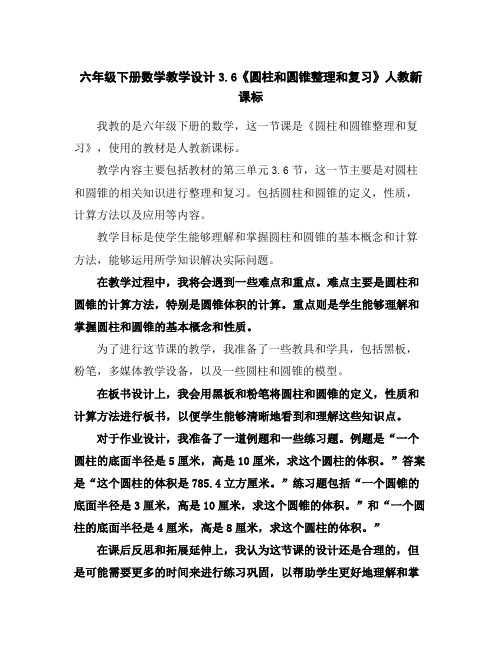 六年级下册数学教学设计 3.6《圆柱和圆锥整理和复习》人教新课标

我教的是六年级下册的数学，这一节课是《圆柱和圆锥整理和复习》，使用的教材是人教新课标。

教学内容主要包括教材的第三单元 3.6 节，这一节主要是对圆柱和圆锥的相关知识进行整理和复习。包括圆柱和圆锥的定义，性质，计算方法以及应用等内容。

教学目标是使学生能够理解和掌握圆柱和圆锥的基本概念和计算方法，能够运用所学知识解决实际问题。

在教学过程中，我将会遇到一些难点和重点。难点主要是圆柱和圆锥的计算方法，特别是圆锥体积的计算。重点则是学生能够理解和掌握圆柱和圆锥的基本概念和性质。

为了进行这节课的教学，我准备了一些教具和学具，包括黑板，粉笔，多媒体教学设备，以及一些圆柱和圆锥的模型。

在板书设计上，我会用黑板和粉笔将圆柱和圆锥的定义，性质和计算方法进行板书，以便学生能够清晰地看到和理解这些知识点。

对于作业设计，我准备了一道例题和一些练习题。例题是“一个圆柱的底面半径是 5 厘米，高是 10 厘米，求这个圆柱的体积。”答案是“这个圆柱的体积是 785.4 立方厘米。”练习题包括“一个圆锥的底面半径是 3 厘米，高是 10 厘米，求这个圆锥的体积。”和“一个圆柱的底面半径是 4 厘米，高是 8 厘米，求这个圆柱的体积。”

在课后反思和拓展延伸上，我认为这节课的设计还是合理的，但是可能需要更多的时间来进行练习巩固，以帮助学生更好地理解和掌